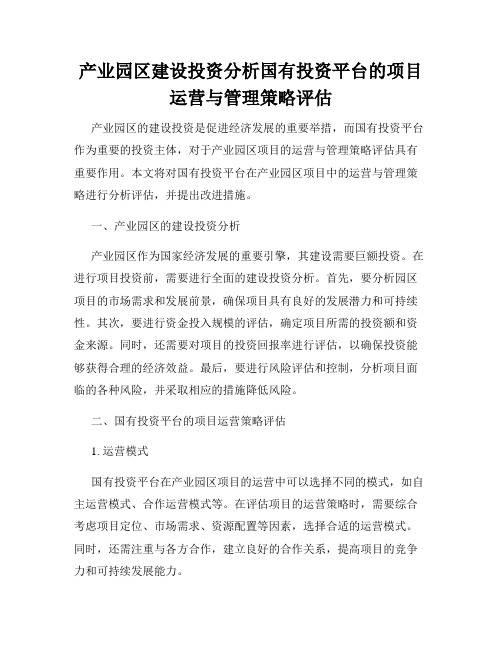 产业园区建设投资分析国有投资平台的项目运营与管理策略评估

产业园区的建设投资是促进经济发展的重要举措，而国有投资平台作为重要的投资主体，对于产业园区项目的运营与管理策略评估具有重要作用。本文将对国有投资平台在产业园区项目中的运营与管理策略进行分析评估，并提出改进措施。

一、产业园区的建设投资分析

产业园区作为国家经济发展的重要引擎，其建设需要巨额投资。在进行项目投资前，需要进行全面的建设投资分析。首先，要分析园区项目的市场需求和发展前景，确保项目具有良好的发展潜力和可持续性。其次，要进行资金投入规模的评估，确定项目所需的投资额和资金来源。同时，还需要对项目的投资回报率进行评估，以确保投资能够获得合理的经济效益。最后，要进行风险评估和控制，分析项目面临的各种风险，并采取相应的措施降低风险。

二、国有投资平台的项目运营策略评估

1. 运营模式

国有投资平台在产业园区项目的运营中可以选择不同的模式，如自主运营模式、合作运营模式等。在评估项目的运营策略时，需要综合考虑项目定位、市场需求、资源配置等因素，选择合适的运营模式。同时，还需注重与各方合作，建立良好的合作关系，提高项目的竞争力和可持续发展能力。